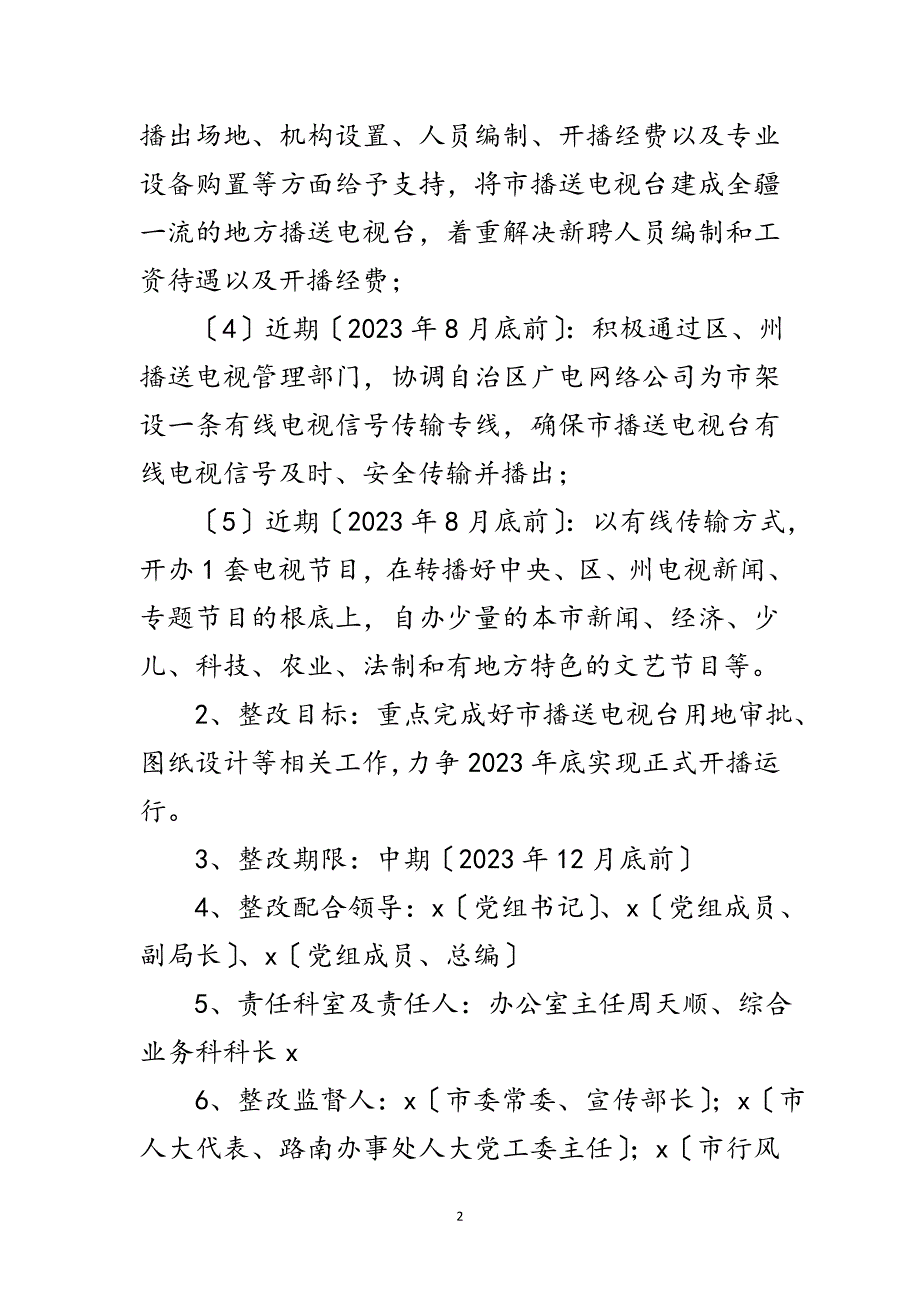 播出场地、机构设置、人员编制、开播经费以及专业设备购置等方面给予支持，将市播送电视台建成全疆一流的地方播送电视台，着重解决新聘人员编制和工资待遇以及开播经费；

〔4〕近期〔2023年8月底前〕：积极通过区、州播送电视管理部门，协调自治区广电网络公司为市架设一条有线电视信号传输专线，确保市播送电视台有线电视信号及时、安全传输并播出；

〔5〕近期〔2023年8月底前〕：以有线传输方式，开办1套电视节目，在转播好中央、区、州电视新闻、专题节目的根底上，自办少量的本市新闻、经济、少儿、科技、农业、法制和有地方特色的文艺节目等。

2、整改目标：重点完成好市播送电视台用地审批、图纸设计等相关工作，力争2023年底实现正式开播运行。

3、整改期限：中期〔2023年12月底前〕

4、整改配合领导：x〔党组书记〕、x〔党组成员、副局长〕、x〔党组成员、总编〕

5、责任科室及责任人：办公室主任周天顺、综合业务科科长x

6、整改监督人：x〔市委常委、宣传部长〕；x〔市人大代表、路南办事处人大党工委主任〕；x〔市行风

2